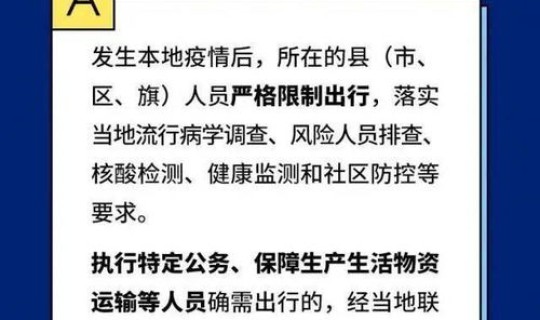 A

发生本地疫情后，所在的县（市、区、旗）人员严格限制出行，落实当地流行病学调查、风险人员排查、核酸检测、健康监测和社区防控等要求。

执行特定公务、保障生产生活物资运输等人员确需出行的，经当地联